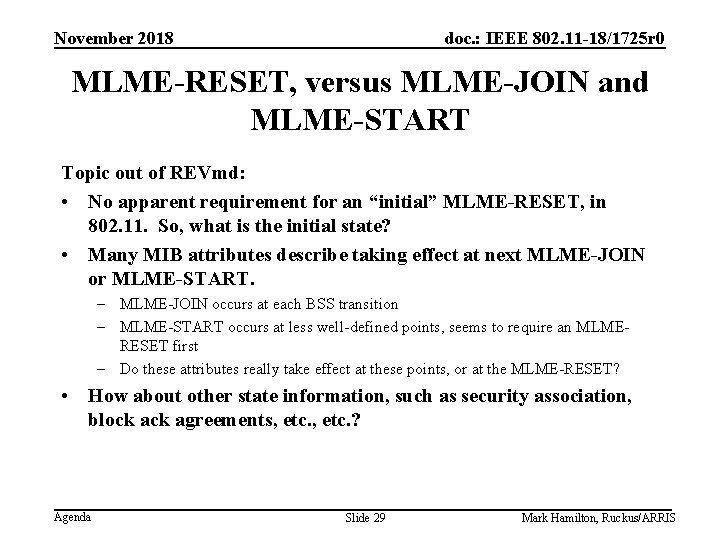 November 2018

doc.: IEEE 802.11-18/1725r0

MLME-RESET, versus MLME-JOIN and MLME-START

Topic out of REVmd:

• No apparent requirement for an “initial” MLME-RESET, in 802.11. So, what is the initial state?

• Many MIB attributes describe taking effect at next MLME-JOIN or MLME-START.

– MLME-JOIN occurs at each BSS transition

– MLME-START occurs at less well-defined points, seems to require an MLME-RESET first

– Do these attributes really take effect at these points, or at the MLME-RESET?

• How about other state information, such as security association, block ack agreements, etc., etc.?

Agenda

Slide 29

Mark Hamilton, Ruckus/ARRIS